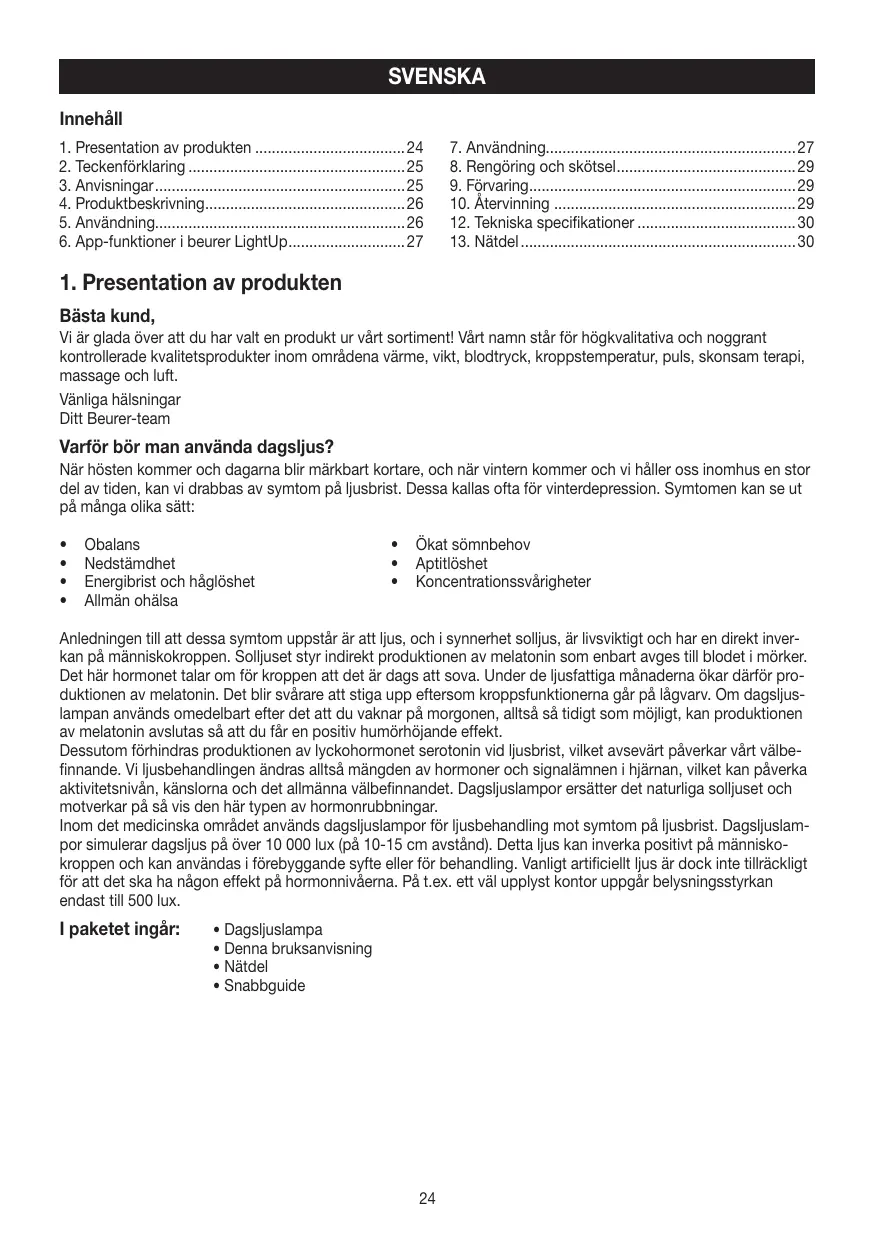 SVENSKA

Innehåll

1. Presentation av produkten ....................................24
2. Teckenförklaring ....................................................25
3. Anvisningar............................................................25
4. Produktbeskrivning................................................26
5. Användning............................................................26
6. App-funktioner i beurer LightUp............................27

7. Användning............................................................27
8. Rengöring och skötsel...........................................29
9. Förvaring................................................................29
10. Återvinning ..........................................................29
12. Tekniska specifikationer ......................................30
13. Nätdel ..................................................................30

1. Presentation av produkten

Bästa kund,
Vi är glada över att du har valt en produkt ur vårt sortiment! Vårt namn står för högkvalitativa och noggrant kontrollerade kvalitetsprodukter inom områdena värme, vikt, blodtryck, kroppstemperatur, puls, skonsam terapi, massage och luft.

Vänliga hälsningar
Ditt Beurer-team

Varför bör man använda dagsljus?
När hösten kommer och dagarna blir märkbart kortare, och när vintern kommer och vi håller oss inomhus en stor del av tiden, kan vi drabbas av symtom på ljusbrist. Dessa kallas ofta för vinterdepression. Symtomen kan se ut på många olika sätt:

• Obalans
• Nedstämdhet
• Energibrist och håglöshet
• Allmän ohälsa

• Ökat sömnbehov
• Aptitlöshet
• Koncentrationssvårigheter

Anledningen till att dessa symtom uppstår är att ljus, och i synnerhet solljus, är livsviktigt och har en direkt inverkan på människokroppen. Solljuset styr indirekt produktionen av melatonin som enbart avges till blodet i mörker. Det här hormonet talar om för kroppen att det är dags att sova. Under de ljusfattiga månaderna ökar därför produktionen av melatonin. Det blir svårare att stiga upp eftersom kroppsfunktionerna går på lågvarv. Om dagsljuslampan används omedelbart efter det att du vaknar på morgonen, alltså så tidigt som möjligt, kan produktionen av melatonin avslutas så att du får en positiv humörhöjande effekt.
Dessutom förhindras produktionen av lyckohormonet serotonin vid ljusbrist, vilket avsevärt påverkar vårt välbefinnande. Vi ljusbehandlingen ändras alltså mängden av hormoner och signalämnen i hjärnan, vilket kan påverka aktivitetsnivån, känslorna och det allmänna välbefinnandet. Dagsljuslampor ersätter det naturliga solljuset och motverkar på så vis den här typen av hormonrubbningar.
Inom det medicinska området används dagsljuslampor för ljusbehandling mot symtom på ljusbrist. Dagsljuslampor simulerar dagsljus på över 10 000 lux (på 10-15 cm avstånd). Detta ljus kan inverka positivt på människokroppen och kan användas i förebyggande syfte eller för behandling. Vanligt artificiellt ljus är dock inte tillräckligt för att det ska ha någon effekt på hormonnivåerna. På t.ex. ett väl upplyst kontor uppgår belysningsstyrkan endast till 500 lux.

I paketet ingår:
• Dagsljuslampa
• Denna bruksanvisning
• Nätdel
• Snabbguide

24